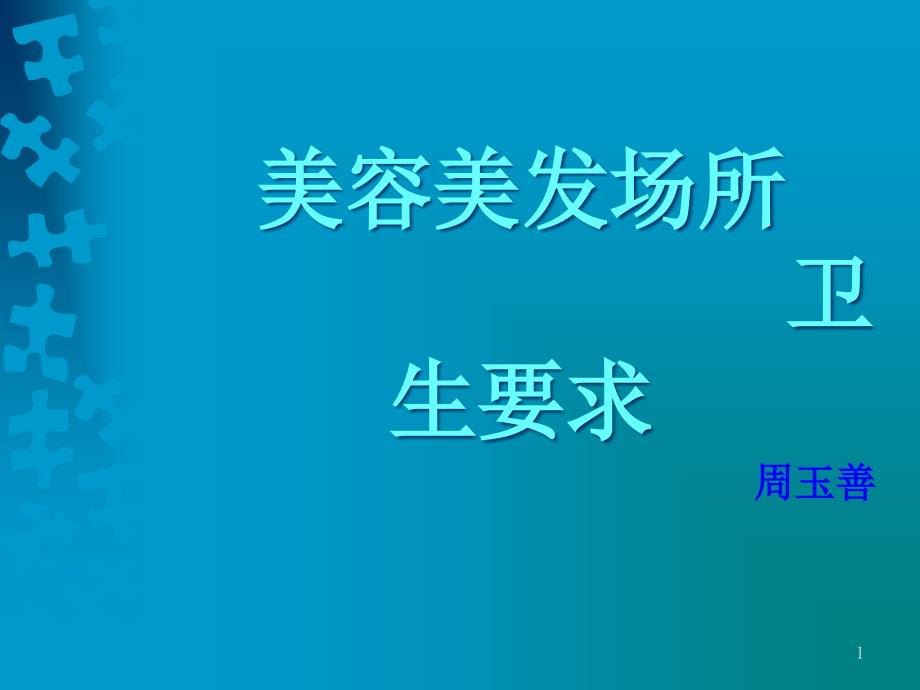 美容美发场所卫生要求

周玉善

1